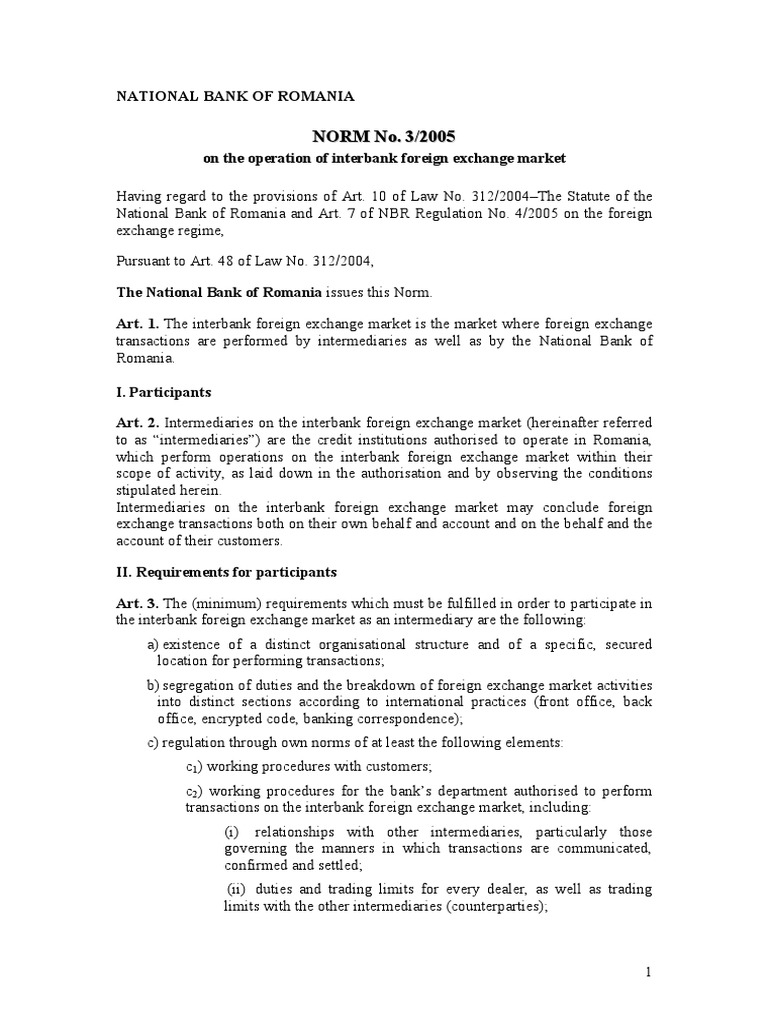 NATIONAL BANK OF ROMANIA

NORM No. 3/2005

on the operation of interbank foreign exchange market

Having regard to the provisions of Art. 10 of Law No. 312/2004–The Statute of the National Bank of Romania and Art. 7 of NBR Regulation No. 4/2005 on the foreign exchange regime,

Pursuant to Art. 48 of Law No. 312/2004,

The National Bank of Romania issues this Norm.

Art. 1. The interbank foreign exchange market is the market where foreign exchange transactions are performed by intermediaries as well as by the National Bank of Romania.

I. Participants

Art. 2. Intermediaries on the interbank foreign exchange market (hereinafter referred to as “intermediaries”) are the credit institutions authorised to operate in Romania, which perform operations on the interbank foreign exchange market within their scope of activity, as laid down in the authorisation and by observing the conditions stipulated herein.
Intermediaries on the interbank foreign exchange market may conclude foreign exchange transactions both on their own behalf and account and on the behalf and the account of their customers.

II. Requirements for participants

Art. 3. The (minimum) requirements which must be fulfilled in order to participate in the interbank foreign exchange market as an intermediary are the following:

a) existence of a distinct organisational structure and of a specific, secured location for performing transactions;

b) segregation of duties and the breakdown of foreign exchange market activities into distinct sections according to international practices (front office, back office, encrypted code, banking correspondence);

c) regulation through own norms of at least the following elements:

$c_1$) working procedures with customers;

$c_2$) working procedures for the bank’s department authorised to perform transactions on the interbank foreign exchange market, including:

(i) relationships with other intermediaries, particularly those governing the manners in which transactions are communicated, confirmed and settled;

(ii) duties and trading limits for every dealer, as well as trading limits with the other intermediaries (counterparties);

1